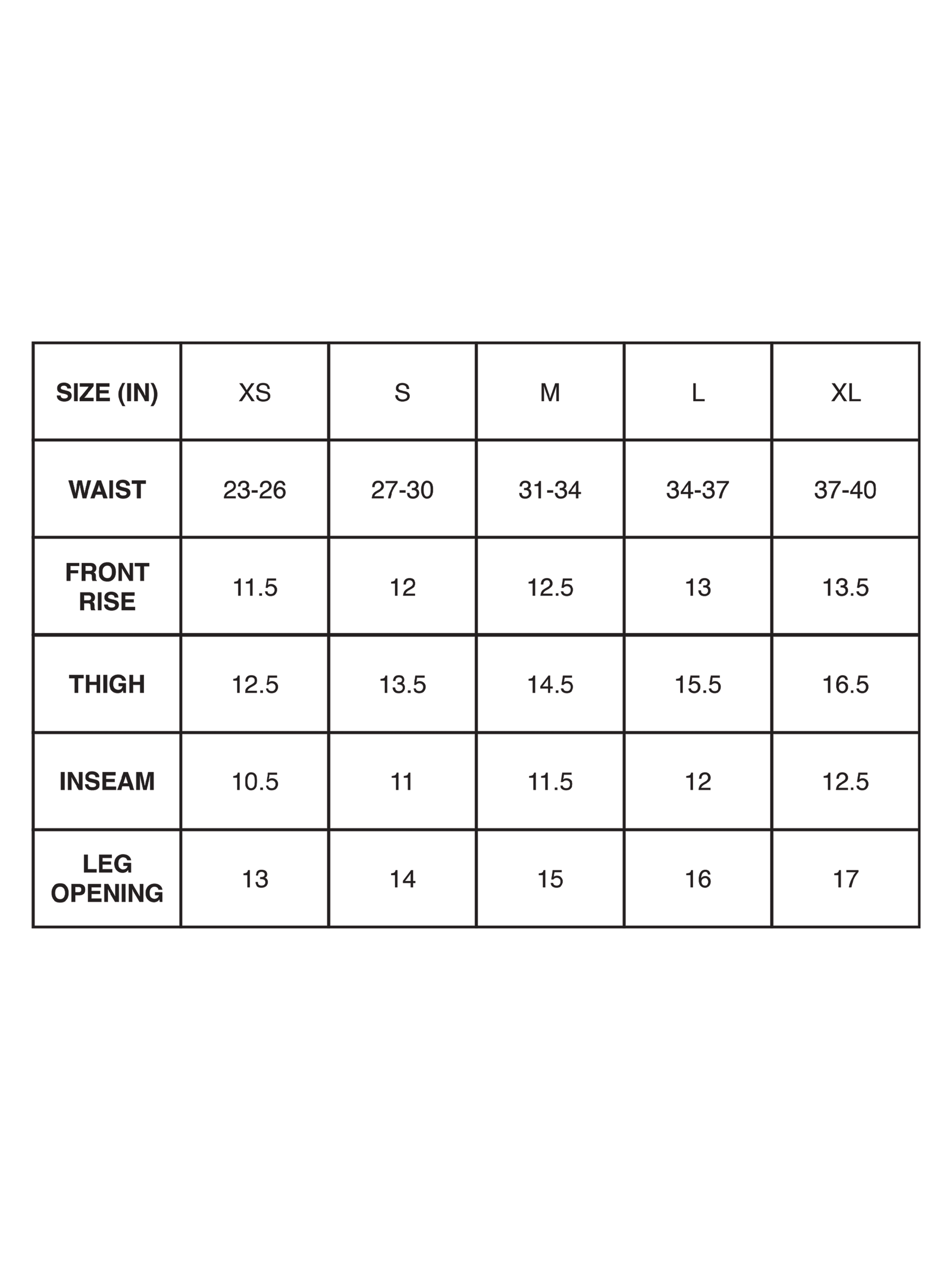 | SIZE (IN) | XS | S | M | L | XL |
|---|---|---|---|---|---|
| WAIST | 23-26 | 27-30 | 31-34 | 34-37 | 37-40 |
| FRONT RISE | 11.5 | 12 | 12.5 | 13 | 13.5 |
| THIGH | 12.5 | 13.5 | 14.5 | 15.5 | 16.5 |
| INSEAM | 10.5 | 11 | 11.5 | 12 | 12.5 |
| LEG OPENING | 13 | 14 | 15 | 16 | 17 |